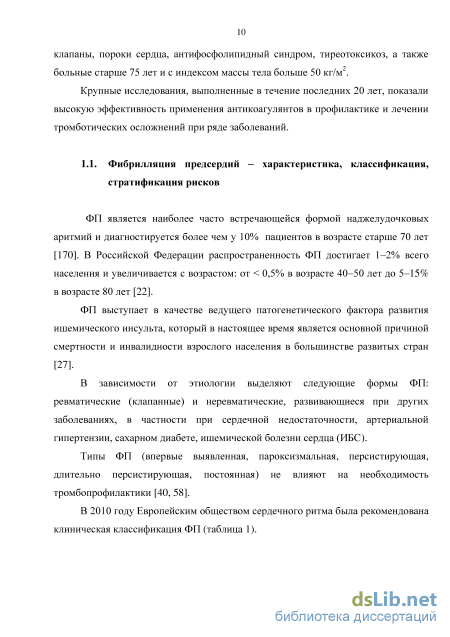 10

клапаны, пороки сердца, антифосфолипидный синдром, тиреотоксикоз, а также больные старше 75 лет и с индексом массы тела больше 50 кг/м$^2$.

Крупные исследования, выполненные в течение последних 20 лет, показали высокую эффективность применения антикоагулянтов в профилактике и лечении тромботических осложнений при ряде заболеваний.

1.1. Фибрилляция предсердий – характеристика, классификация, стратификация рисков

ФП является наиболее часто встречающейся формой наджелудочковых аритмий и диагностируется более чем у 10% пациентов в возрасте старше 70 лет [170]. В Российской Федерации распространенность ФП достигает 1–2% всего населения и увеличивается с возрастом: от < 0,5% в возрасте 40–50 лет до 5–15% в возрасте 80 лет [22].

ФП выступает в качестве ведущего патогенетического фактора развития ишемического инсульта, который в настоящее время является основной причиной смертности и инвалидности взрослого населения в большинстве развитых стран [27].

В зависимости от этиологии выделяют следующие формы ФП: ревматические (клапанные) и неревматические, развивающиеся при других заболеваниях, в частности при сердечной недостаточности, артериальной гипертензии, сахарном диабете, ишемической болезни сердца (ИБС).

Типы ФП (впервые выявленная, пароксизмальная, персистирующая, длительно персистирующая, постоянная) не влияют на необходимость тромбопрофилактики [40, 58].

В 2010 году Европейским обществом сердечного ритма была рекомендована клиническая классификация ФП (таблица 1).

dsLib.net
библиотека диссертаций